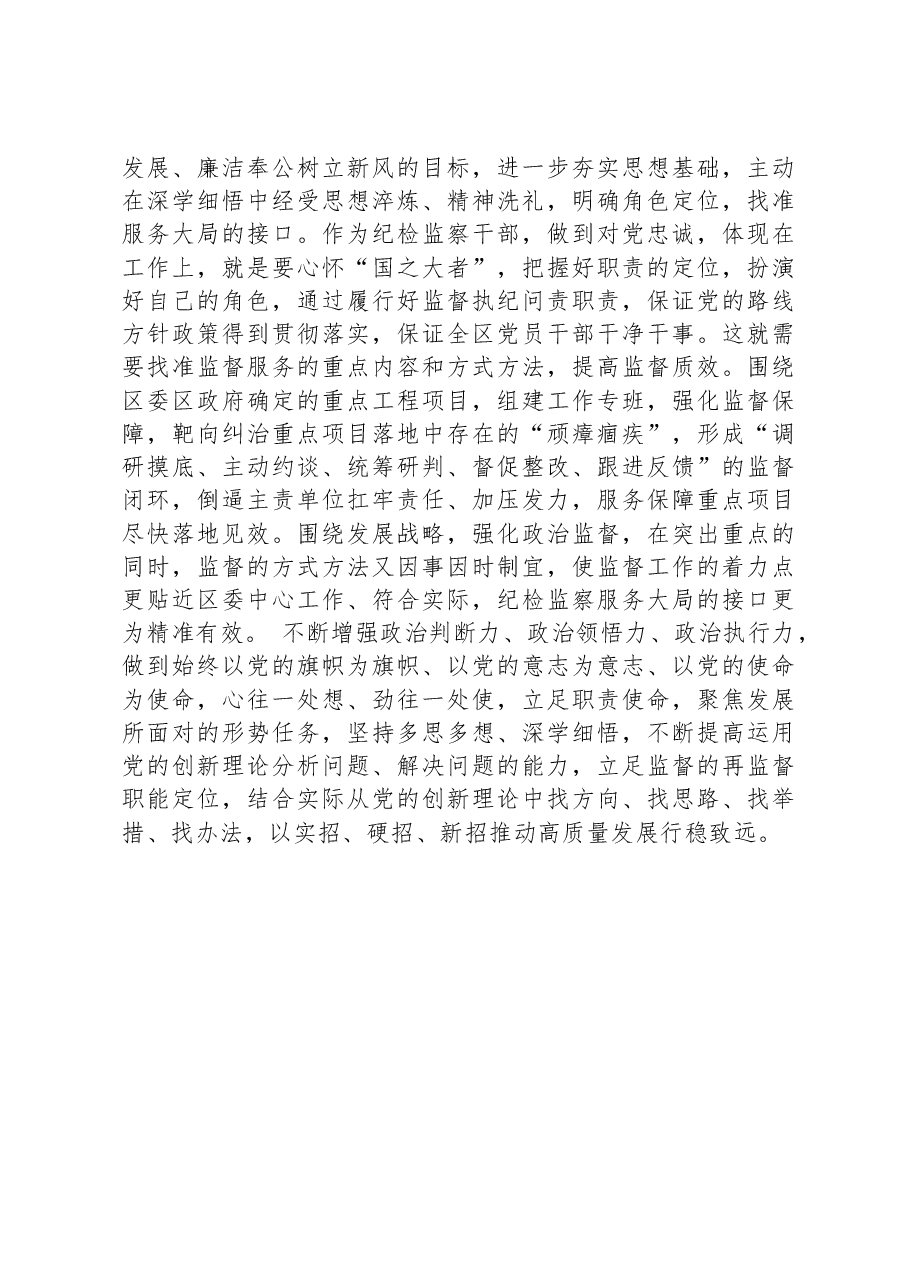 发展、廉洁奉公树立新风的目标，进一步夯实思想基础，主动在深学细悟中经受思想淬炼、精神洗礼，明确角色定位，找准服务大局的接口。作为纪检监察干部，做到对党忠诚，体现在工作上，就是要心怀“国之大者”，把握好职责的定位，扮演好自己的角色，通过履行好监督执纪问责职责，保证党的路线方针政策得到贯彻落实，保证全区党员干部干净干事。这就需要找准监督服务的重点内容和方式方法，提高监督质效。围绕区委区政府确定的重点工程项目，组建工作专班，强化监督保障，靶向纠治重点项目落地中存在的“顽瘴痼疾”，形成“调研摸底、主动约谈、统筹研判、督促整改、跟进反馈”的监督闭环，倒逼主责单位扛牢责任、加压发力，服务保障重点项目尽快落地见效。围绕发展战略，强化政治监督，在突出重点的同时，监督的方式方法又因事因时制宜，使监督工作的着力点更贴近区委中心工作、符合实际，纪检监察服务大局的接口更为精准有效。 不断增强政治判断力、政治领悟力、政治执行力，做到始终以党的旗帜为旗帜、以党的意志为意志、以党的使命为使命，心往一处想、劲往一处使，立足职责使命，聚焦发展所面对的形势任务，坚持多思多想、深学细悟，不断提高运用党的创新理论分析问题、解决问题的能力，立足监督的再监督职能定位，结合实际从党的创新理论中找方向、找思路、找举措、找办法，以实招、硬招、新招推动高质量发展行稳致远。